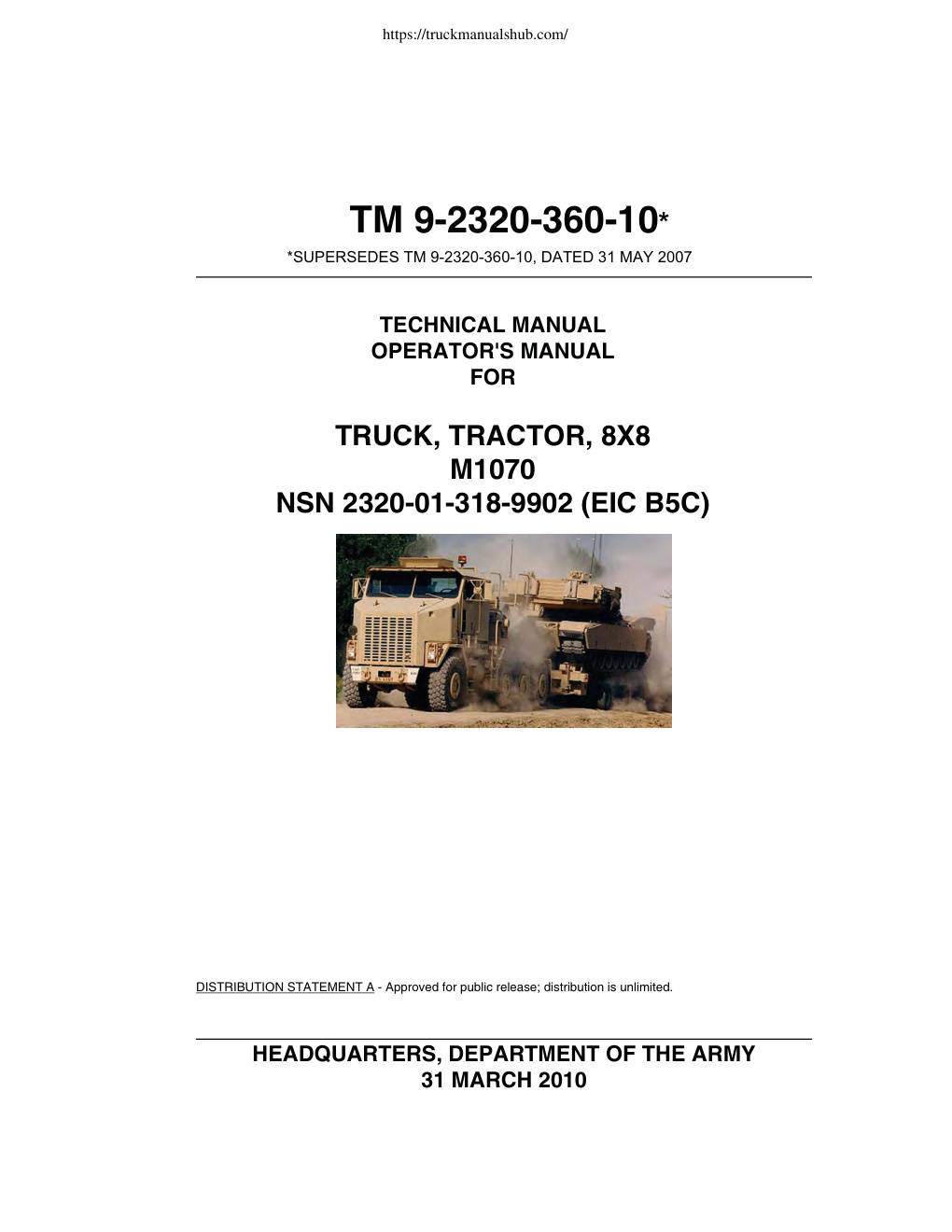 https://truckmanualshub.com/

TM 9-2320-360-10*

*SUPERSEDES TM 9-2320-360-10, DATED 31 MAY 2007

TECHNICAL MANUAL
OPERATOR'S MANUAL
FOR

TRUCK, TRACTOR, 8X8
M1070
NSN 2320-01-318-9902 (EIC B5C)

DISTRIBUTION STATEMENT A - Approved for public release; distribution is unlimited.

HEADQUARTERS, DEPARTMENT OF THE ARMY
31 MARCH 2010